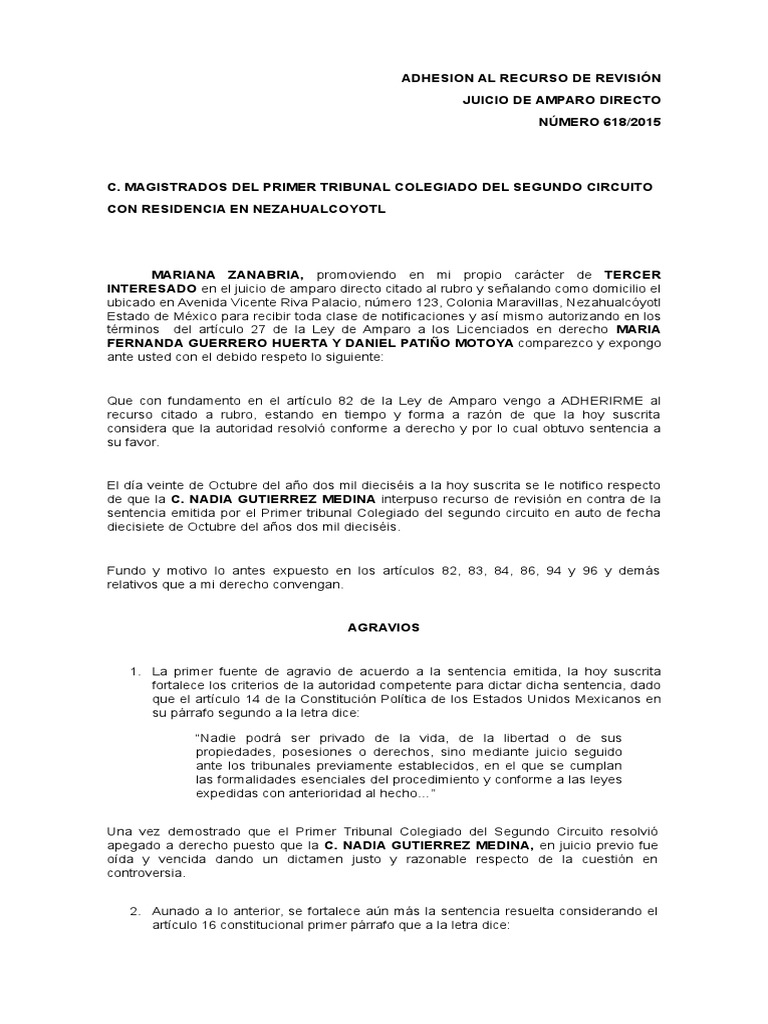 ADHESION AL RECURSO DE REVISIÓN
JUICIO DE AMPARO DIRECTO
NÚMERO 618/2015

C. MAGISTRADOS DEL PRIMER TRIBUNAL COLEGIADO DEL SEGUNDO CIRCUITO CON RESIDENCIA EN NEZAHUALCOYOTL

MARIANA ZANABRIA, promoviendo en mi propio carácter de TERCER INTERESADO en el juicio de amparo directo citado al rubro y señalando como domicilio el ubicado en Avenida Vicente Riva Palacio, número 123, Colonia Maravillas, Nezahualcóyotl Estado de México para recibir toda clase de notificaciones y así mismo autorizando en los términos del artículo 27 de la Ley de Amparo a los Licenciados en derecho MARIA FERNANDA GUERRERO HUERTA Y DANIEL PATIÑO MOTOYA comparezco y expongo ante usted con el debido respeto lo siguiente:

Que con fundamento en el artículo 82 de la Ley de Amparo vengo a ADHERIRME al recurso citado a rubro, estando en tiempo y forma a razón de que la hoy suscrita considera que la autoridad resolvió conforme a derecho y por lo cual obtuvo sentencia a su favor.

El día veinte de Octubre del año dos mil dieciséis a la hoy suscrita se le notifico respecto de que la C. NADIA GUTIERREZ MEDINA interpuso recurso de revisión en contra de la sentencia emitida por el Primer tribunal Colegiado del segundo circuito en auto de fecha diecisiete de Octubre del años dos mil dieciséis.

Fundo y motivo lo antes expuesto en los artículos 82, 83, 84, 86, 94 y 96 y demás relativos que a mi derecho convengan.

AGRAVIOS

1. La primer fuente de agravio de acuerdo a la sentencia emitida, la hoy suscrita fortalece los criterios de la autoridad competente para dictar dicha sentencia, dado que el artículo 14 de la Constitución Política de los Estados Unidos Mexicanos en su párrafo segundo a la letra dice:

"Nadie podrá ser privado de la vida, de la libertad o de sus propiedades, posesiones o derechos, sino mediante juicio seguido ante los tribunales previamente establecidos, en el que se cumplan las formalidades esenciales del procedimiento y conforme a las leyes expedidas con anterioridad al hecho…"

Una vez demostrado que el Primer Tribunal Colegiado del Segundo Circuito resolvió apegado a derecho puesto que la C. NADIA GUTIERREZ MEDINA, en juicio previo fue oída y vencida dando un dictamen justo y razonable respecto de la cuestión en controversia.

2. Aunado a lo anterior, se fortalece aún más la sentencia resuelta considerando el artículo 16 constitucional primer párrafo que a la letra dice: